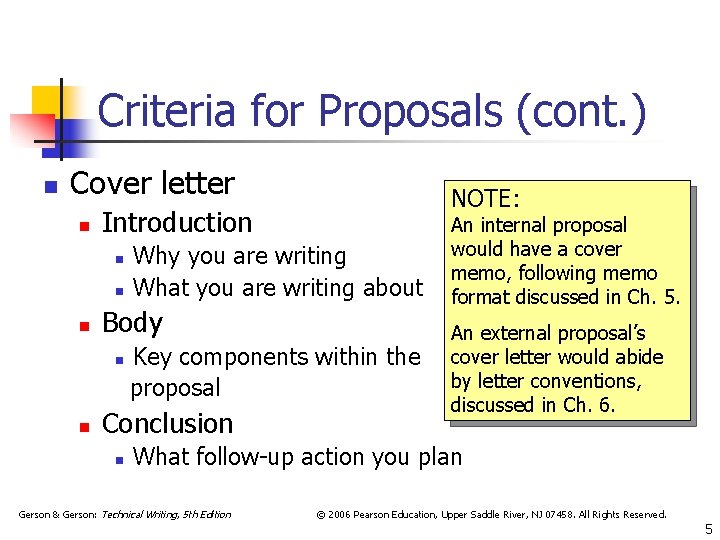 Criteria for Proposals (cont.)

• Cover letter
• Introduction
• Why you are writing
• What you are writing about
• Body
• Key components within the proposal
• Conclusion
• What follow-up action you plan

NOTE:
An internal proposal would have a cover memo, following memo format discussed in Ch. 5.

An external proposal's cover letter would abide by letter conventions, discussed in Ch. 6.

Gerson & Gerson: Technical Writing, 5th Edition © 2006 Pearson Education, Upper Saddle River, NJ 07458. All Rights Reserved.

5